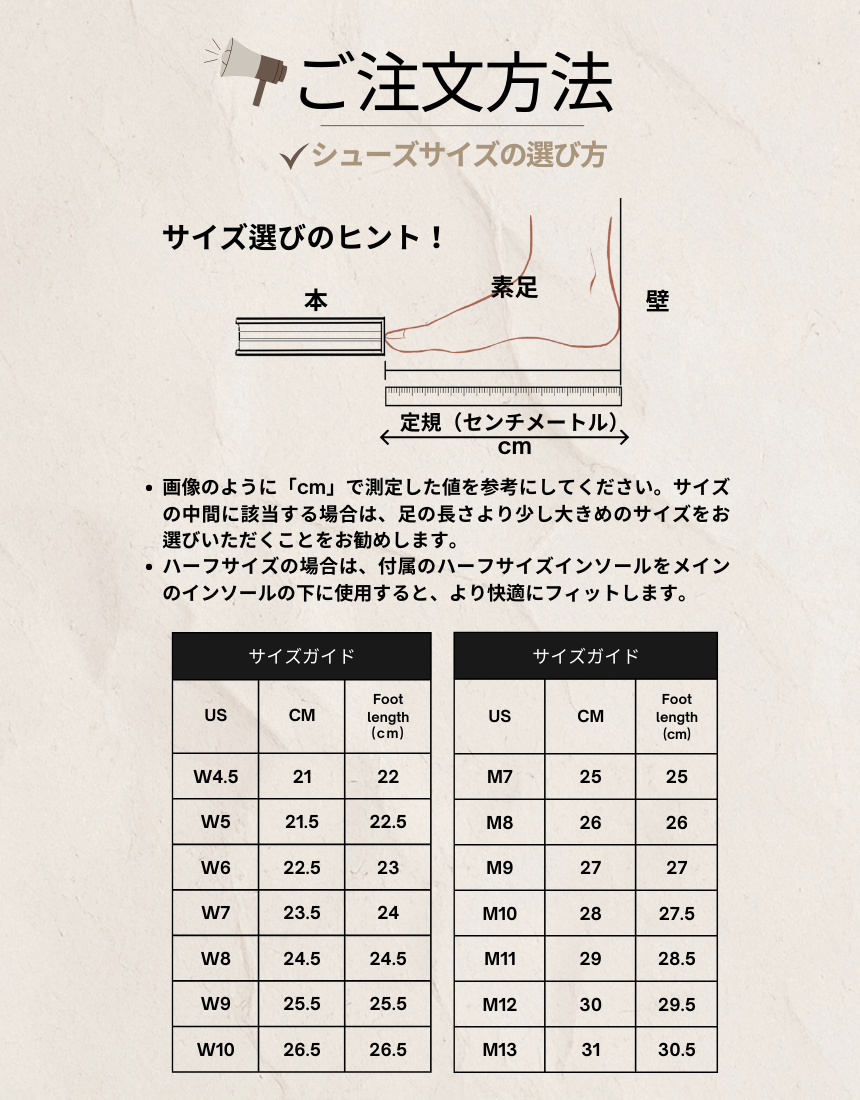 ご注文方法

✓シューズサイズの選び方

サイズ選びのヒント！

本

素足

壁

定規（センチメートル）
cm

• 画像のように「cm」で測定した値を参考にしてください。サイズの中間に該当する場合は、足の長さより少し大きめのサイズをお選びいただくことをお勧めします。
• ハーフサイズの場合は、付属のハーフサイズインソールをメインのインソールの下に使用すると、より快適にフィットします。

| サイズガイド | | |
|---|---|---|
| US | CM | Foot length (cm) |
| W4.5 | 21 | 22 |
| W5 | 21.5 | 22.5 |
| W6 | 22.5 | 23 |
| W7 | 23.5 | 24 |
| W8 | 24.5 | 24.5 |
| W9 | 25.5 | 25.5 |
| W10 | 26.5 | 26.5 |

| サイズガイド | | |
|---|---|---|
| US | CM | Foot length (cm) |
| M7 | 25 | 25 |
| M8 | 26 | 26 |
| M9 | 27 | 27 |
| M10 | 28 | 27.5 |
| M11 | 29 | 28.5 |
| M12 | 30 | 29.5 |
| M13 | 31 | 30.5 |